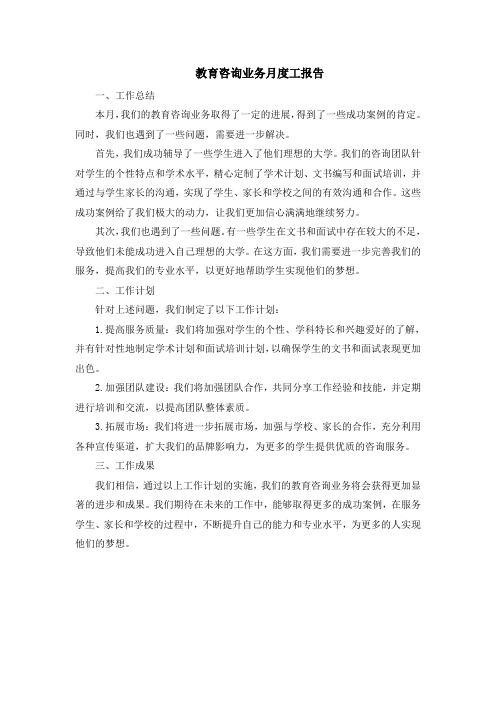 教育咨询业务月度工报告

一、工作总结

本月，我们的教育咨询业务取得了一定的进展，得到了一些成功案例的肯定。同时，我们也遇到了一些问题，需要进一步解决。

首先，我们成功辅导了一些学生进入了他们理想的大学。我们的咨询团队针对学生的个性特点和学术水平，精心定制了学术计划、文书编写和面试培训，并通过与学生家长的沟通，实现了学生、家长和学校之间的有效沟通和合作。这些成功案例给了我们极大的动力，让我们更加信心满满地继续努力。

其次，我们也遇到了一些问题。有一些学生在文书和面试中存在较大的不足，导致他们未能成功进入自己理想的大学。在这方面，我们需要进一步完善我们的服务，提高我们的专业水平，以更好地帮助学生实现他们的梦想。

二、工作计划

针对上述问题，我们制定了以下工作计划：

1. 提高服务质量：我们将加强对学生的个性、学科特长和兴趣爱好的了解，并有针对性地制定学术计划和面试培训计划，以确保学生的文书和面试表现更加出色。

2. 加强团队建设：我们将加强团队合作，共同分享工作经验和技能，并定期进行培训和交流，以提高团队整体素质。

3. 拓展市场：我们将进一步拓展市场，加强与学校、家长的合作，充分利用各种宣传渠道，扩大我们的品牌影响力，为更多的学生提供优质的咨询服务。

三、工作成果

我们相信，通过以上工作计划的实施，我们的教育咨询业务将会获得更加显著的进步和成果。我们期待在未来的工作中，能够取得更多的成功案例，在服务学生、家长和学校的过程中，不断提升自己的能力和专业水平，为更多的人实现他们的梦想。